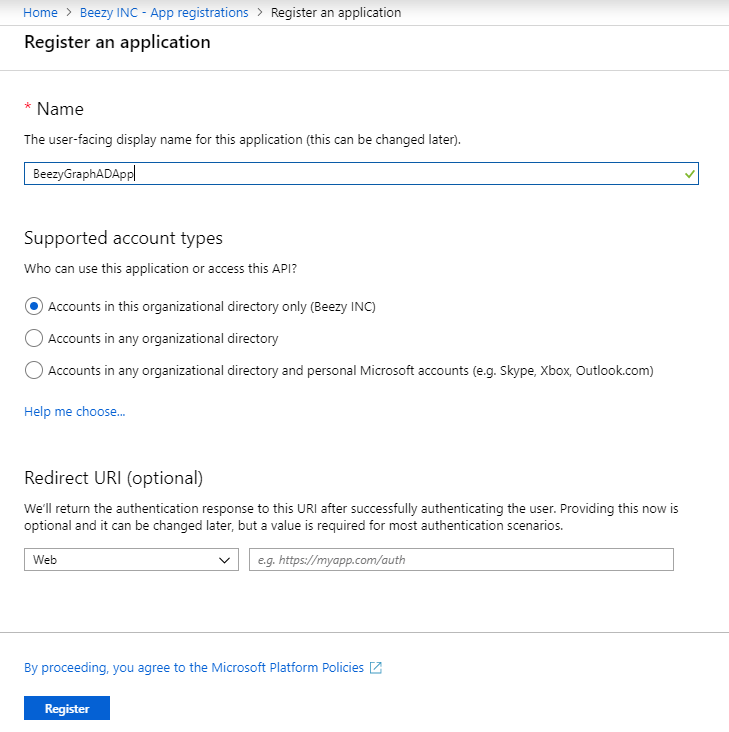 Home > Beezy INC - App registrations > Register an application

Register an application

* Name

The user-facing display name for this application (this can be changed later).

BeezyGraphADApp

Supported account types

Who can use this application or access this API?

Accounts in this organizational directory only (Beezy INC)

Accounts in any organizational directory

Accounts in any organizational directory and personal Microsoft accounts (e.g. Skype, Xbox, Outlook.com)

Help me choose...

Redirect URI (optional)

We'll return the authentication response to this URI after successfully authenticating the user. Providing this now is optional and it can be changed later, but a value is required for most authentication scenarios.

Web

e.g. https://myapp.com/auth

By proceeding, you agree to the Microsoft Platform Policies

Register